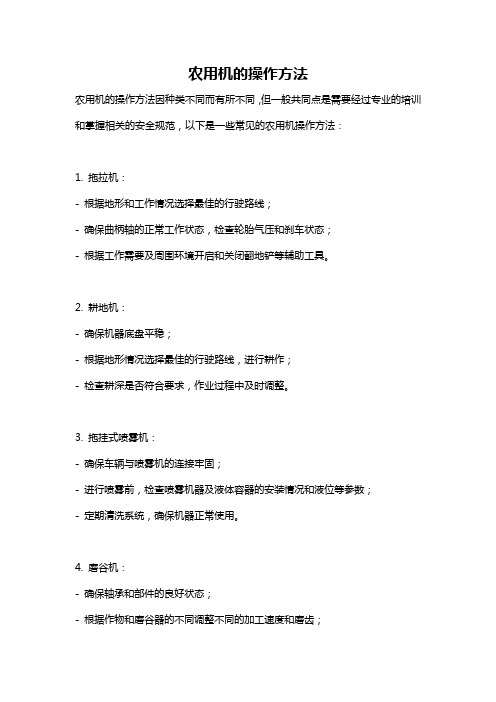 农用机的操作方法

农用机的操作方法因种类不同而有所不同，但一般共同点是需要经过专业的培训和掌握相关的安全规范，以下是一些常见的农用机操作方法：

1. 拖拉机：

- 根据地形和工作情况选择最佳的行驶路线；

- 确保曲柄轴的正常工作状态，检查轮胎气压和刹车状态；

- 根据工作需要及周围环境开启和关闭翻地铲等辅助工具。

2. 耕地机：

- 确保机器底盘平稳；

- 根据地形情况选择最佳的行驶路线，进行耕作；

- 检查耕深是否符合要求，作业过程中及时调整。

3. 拖挂式喷雾机：

- 确保车辆与喷雾机的连接牢固；

- 进行喷雾前，检查喷雾机器及液体容器的安装情况和液位等参数；

- 定期清洗系统，确保机器正常使用。

4. 磨谷机：

- 确保轴承和部件的良好状态；

- 根据作物和磨谷器的不同调整不同的加工速度和磨齿；